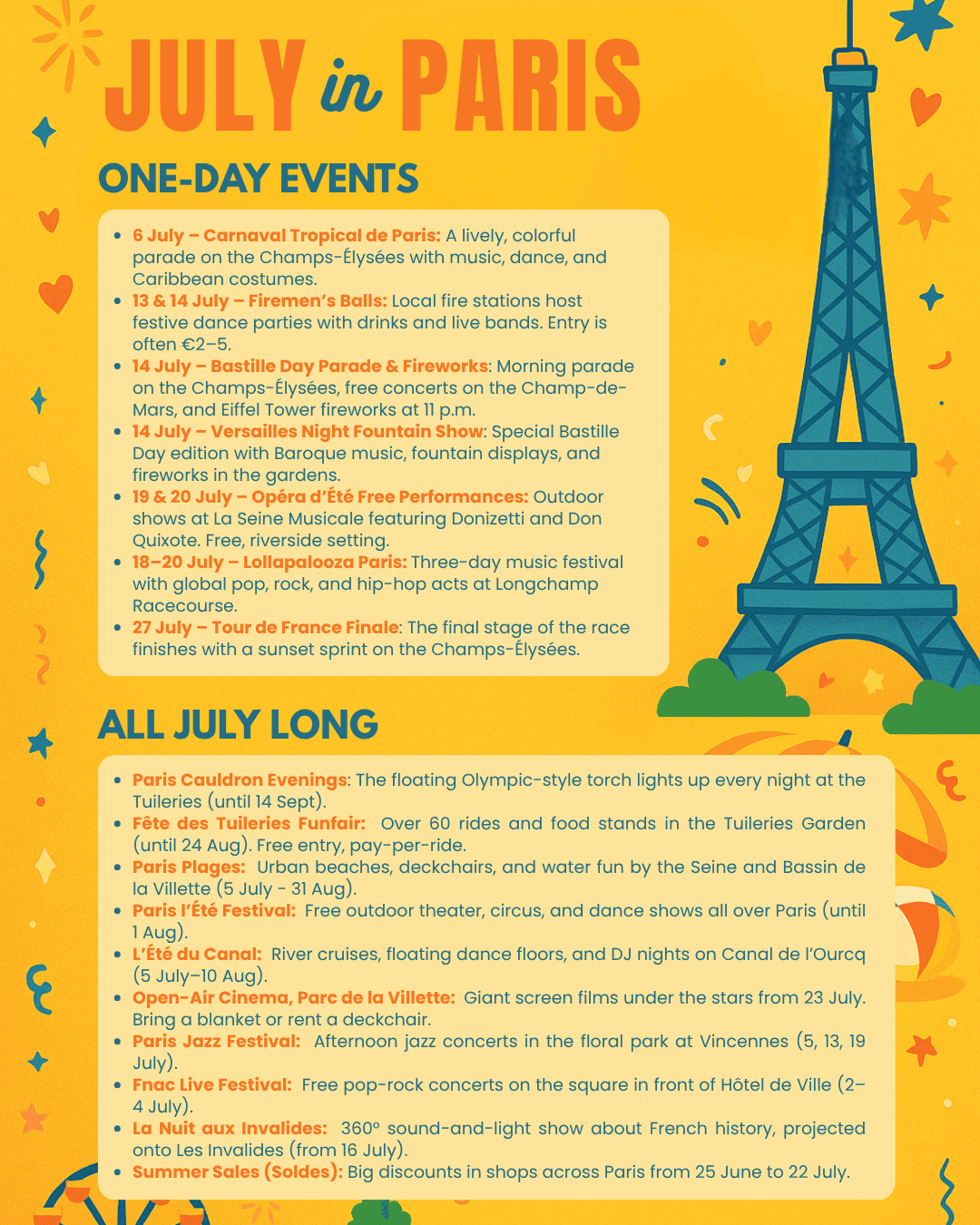 JULY in PARIS

ONE-DAY EVENTS

- 6 July – Carnaval Tropical de Paris: A lively, colorful parade on the Champs-Élysées with music, dance, and Caribbean costumes.
- 13 & 14 July – Firemen's Balls: Local fire stations host festive dance parties with drinks and live bands. Entry is often €2–5.
- 14 July – Bastille Day Parade & Fireworks: Morning parade on the Champs-Élysées, free concerts on the Champ-de-Mars, and Eiffel Tower fireworks at 11 p.m.
- 14 July – Versailles Night Fountain Show: Special Bastille Day edition with Baroque music, fountain displays, and fireworks in the gardens.
- 19 & 20 July – Opéra d'Été Free Performances: Outdoor shows at La Seine Musicale featuring Donizetti and Don Quixote. Free, riverside setting.
- 18–20 July – Lollapalooza Paris: Three-day music festival with global pop, rock, and hip-hop acts at Longchamp Racecourse.
- 27 July – Tour de France Finale: The final stage of the race finishes with a sunset sprint on the Champs-Élysées.

ALL JULY LONG

- Paris Cauldron Evenings: The floating Olympic-style torch lights up every night at the Tuileries (until 14 Sept).
- Fête des Tuileries Funfair: Over 60 rides and food stands in the Tuileries Garden (until 24 Aug). Free entry, pay-per-ride.
- Paris Plages: Urban beaches, deckchairs, and water fun by the Seine and Bassin de la Villette (5 July - 31 Aug).
- Paris l'Été Festival: Free outdoor theater, circus, and dance shows all over Paris (until 1 Aug).
- L'Été du Canal: River cruises, floating dance floors, and DJ nights on Canal de l'Ourcq (5 July–10 Aug).
- Open-Air Cinema, Parc de la Villette: Giant screen films under the stars from 23 July. Bring a blanket or rent a deckchair.
- Paris Jazz Festival: Afternoon jazz concerts in the floral park at Vincennes (5, 13, 19 July).
- Fnac Live Festival: Free pop-rock concerts on the square in front of Hôtel de Ville (2–4 July).
- La Nuit aux Invalides: 360° sound-and-light show about French history, projected onto Les Invalides (from 16 July).
- Summer Sales (Soldes): Big discounts in shops across Paris from 25 June to 22 July.